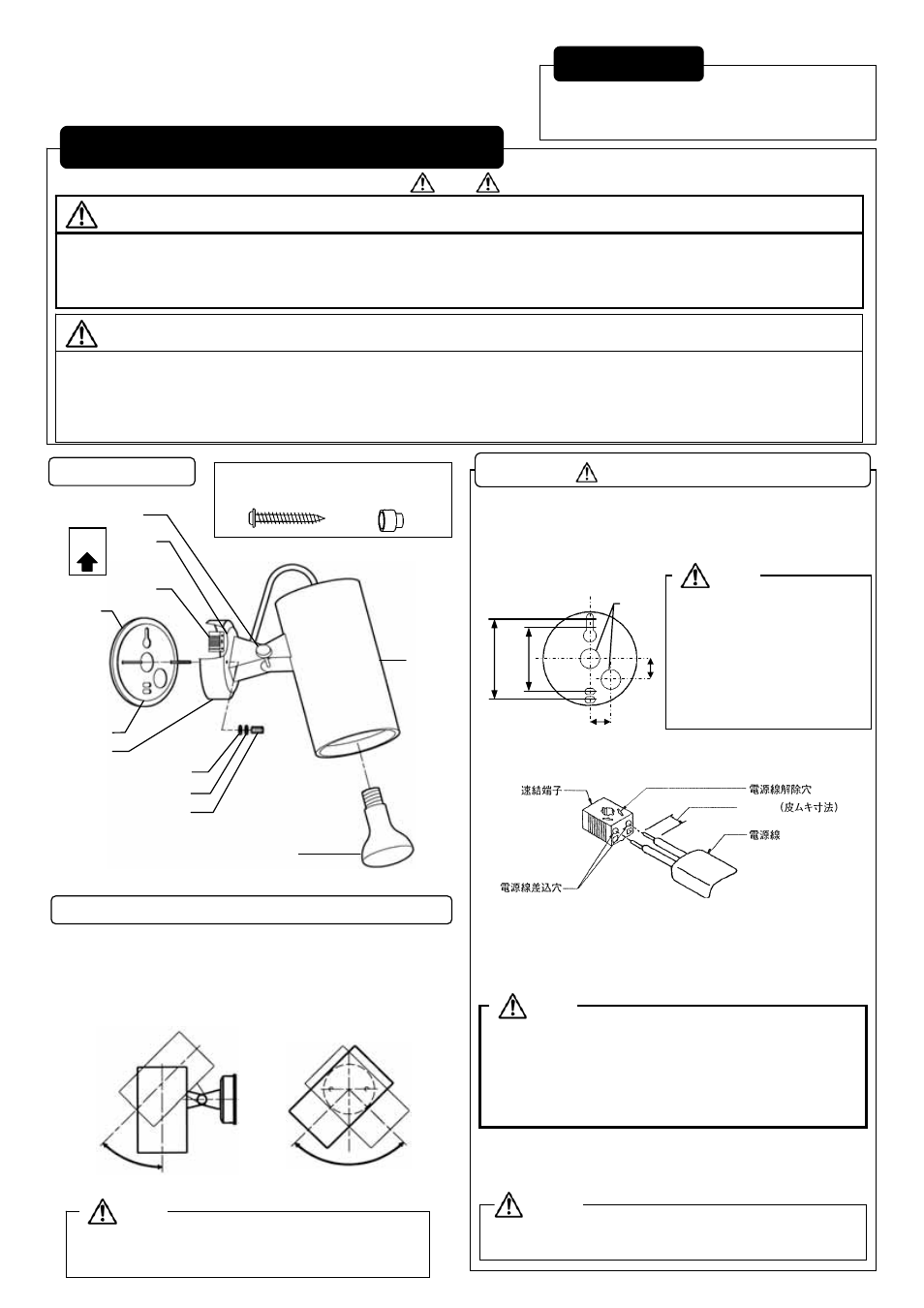 速結端子

電源線解除穴

（皮ムキ寸法）

電源線

電源線差込穴